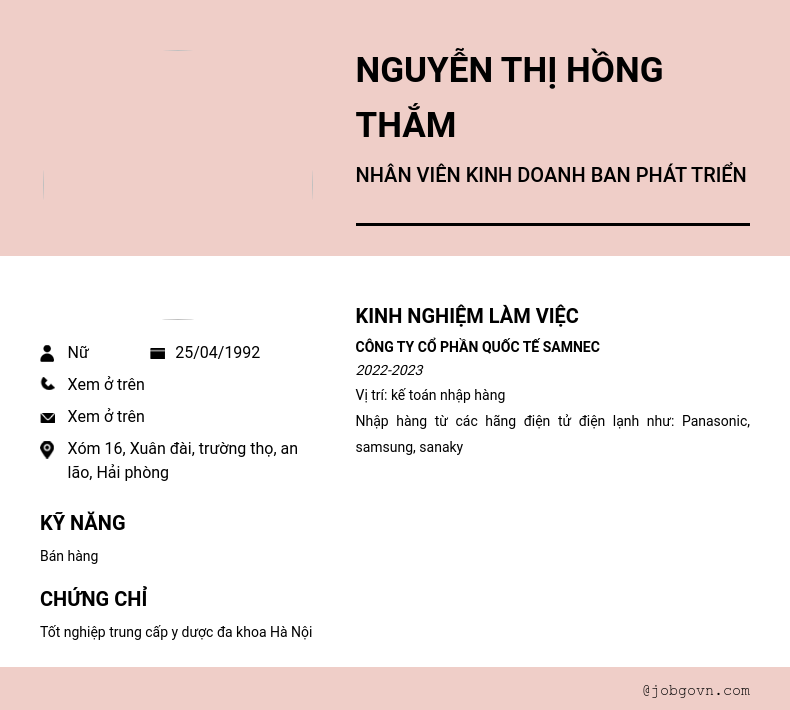 NGUYỄN THỊ HỒNG THẮM

NHÂN VIÊN KINH DOANH BAN PHÁT TRIỂN

Nữ

25/04/1992

Xem ở trên

Xem ở trên

Xóm 16, Xuân đài, trường thọ, an lão, Hải phòng

KỸ NĂNG

Bán hàng

CHỨNG CHỈ

Tốt nghiệp trung cấp y dược đa khoa Hà Nội

KINH NGHIỆM LÀM VIỆC

CÔNG TY CỔ PHẦN QUỐC TẾ SAMNEC

2022-2023

Vị trí: kế toán nhập hàng

Nhập hàng từ các hãng điện tử điện lạnh như: Panasonic, samsung, sanaky

@jobgovn.com